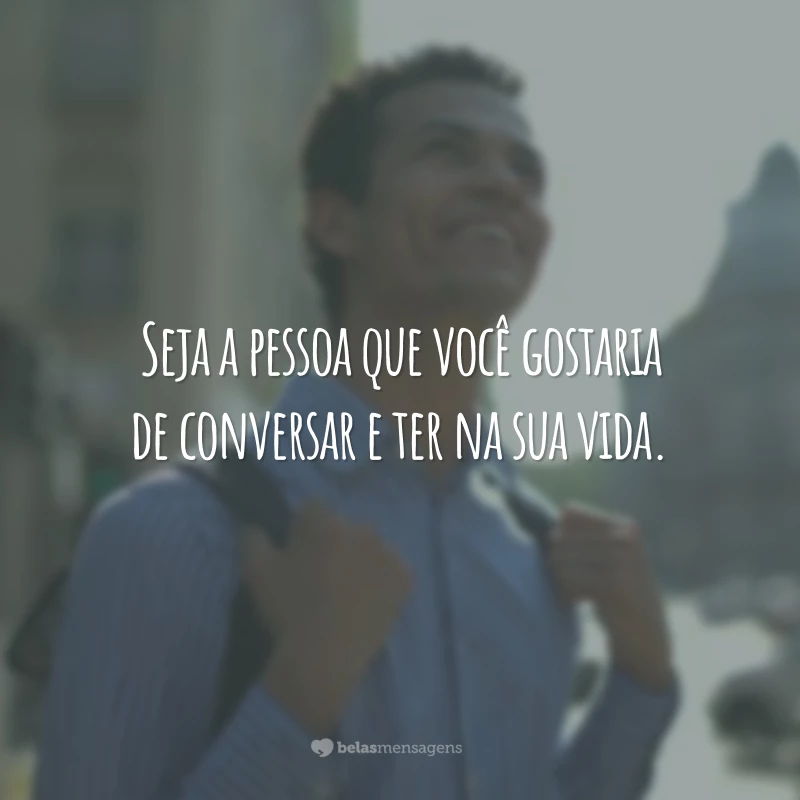 Seja a pessoa que você gostaria de conversar e ter na sua vida.

belasmensagens